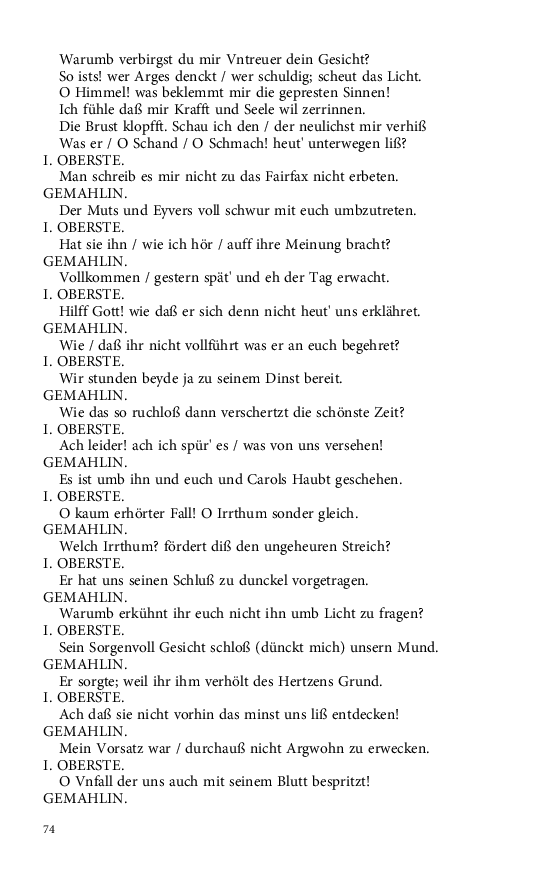 Warumb verbirgst du mir Vntreuer dein Gesicht?
So ists! wer Arges denckt / wer schuldig; scheut das Licht.
O Himmel! was beklemmt mir die gepresten Sinnen!
Ich fühle daß mir Krafft und Seele wil zerrinnen.
Die Brust klopfft. Schau ich den / der neulichst mir verhiß
Was er / O Schand / O Schmach! heut' unterwegen liß?

I. OBERSTE.
Man schreib es mir nicht zu das Fairfax nicht erbeten.

GEMAHLIN.
Der Muts und Eyvers voll schwur mit euch umbzutreten.

I. OBERSTE.
Hat sie ihn / wie ich hör / auff ihre Meinung bracht?

GEMAHLIN.
Vollkommen / gestern spät' und eh der Tag erwacht.

I. OBERSTE.
Hilff Gott! wie daß er sich denn nicht heut' uns erklähret.

GEMAHLIN.
Wie / daß ihr nicht vollführt was er an euch begehret?

I. OBERSTE.
Wir stunden beyde ja zu seinem Dinst bereit.

GEMAHLIN.
Wie das so ruchloß dann verschertzt die schönste Zeit?

I. OBERSTE.
Ach leider! ach ich spür' es / was von uns versehen!

GEMAHLIN.
Es ist umb ihn und euch und Carols Haubt geschehen.

I. OBERSTE.
O kaum erhörter Fall! O Irrthum sonder gleich.

GEMAHLIN.
Welch Irrthum? fördert diß den ungeheuren Streich?

I. OBERSTE.
Er hat uns seinen Schluß zu dunckel vorgetragen.

GEMAHLIN.
Warumb erkühnt ihr euch nicht ihn umb Licht zu fragen?

I. OBERSTE.
Sein Sorgenvoll Gesicht schloß (dünckt mich) unsern Mund.

GEMAHLIN.
Er sorgte; weil ihr ihm verhölt des Hertzens Grund.

I. OBERSTE.
Ach daß sie nicht vorhin das minst uns liß entdecken!

GEMAHLIN.
Mein Vorsatz war / durchauß nicht Argwohn zu erwecken.

I. OBERSTE.
O Vnfall der uns auch mit seinem Blutt bespritzt!

GEMAHLIN.

74